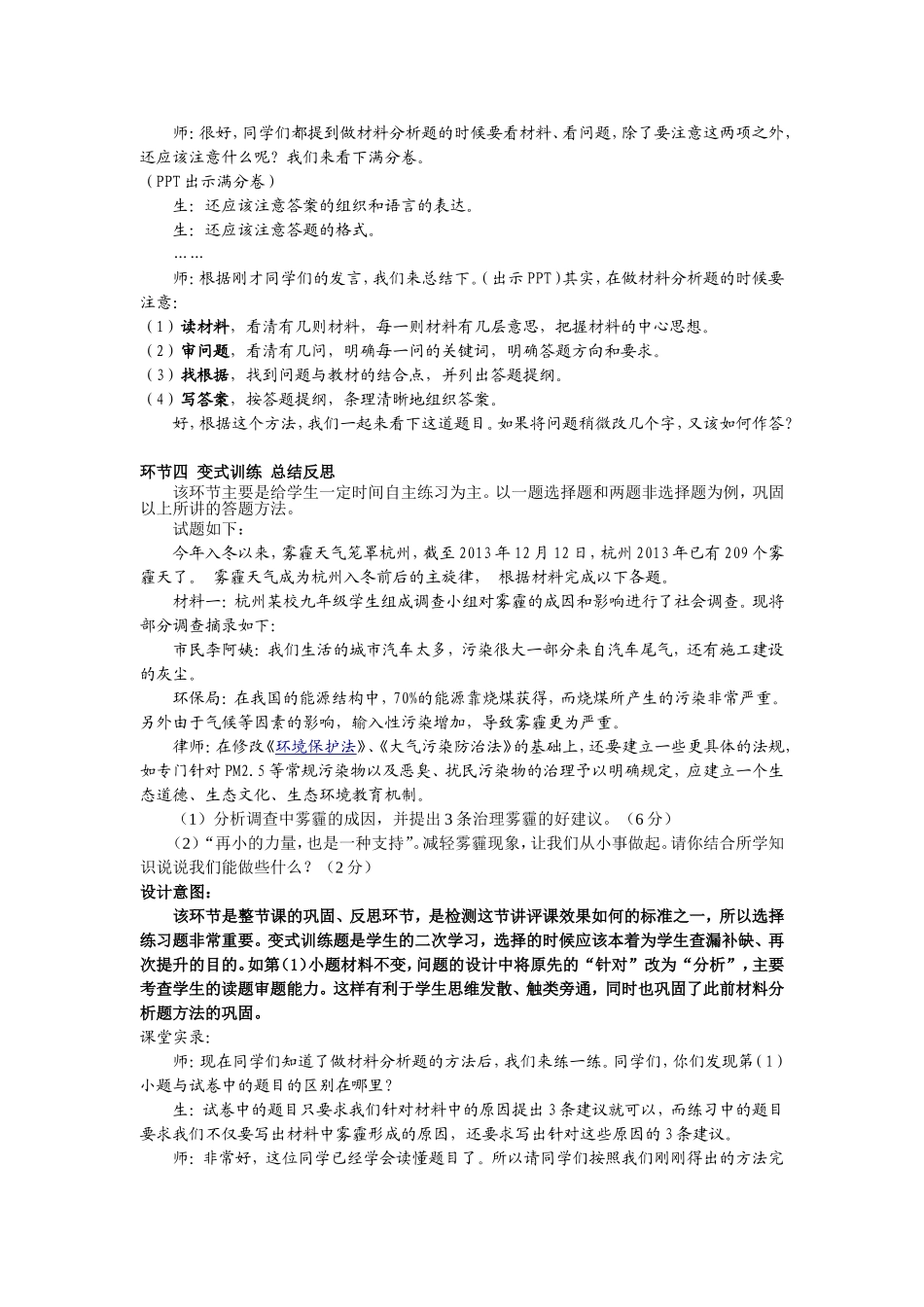 师：很好，同学们都提到做材料分析题的时候要看材料、看问题，除了要注意这两项之外，还应该注意什么呢？我们来看下满分卷。

（PPT 出示满分卷）

生：还应该注意答案的组织和语言的表达。

生：还应该注意答题的格式。

……

师：根据刚才同学们的发言，我们来总结下。（出示 PPT）其实，在做材料分析题的时候要注意：

（1）读材料，看清有几则材料，每一则材料有几层意思，把握材料的中心思想。

（2）审问题，看清有几问，明确每一问的关键词，明确答题方向和要求。

（3）找根据，找到问题与教材的结合点，并列出答题提纲。

（4）写答案，按答题提纲，条理清晰地组织答案。

好，根据这个方法，我们一起来看下这道题目。如果将问题稍微改几个字，又该如何作答？

环节四 变式训练 总结反思

该环节主要是给学生一定时间自主练习为主。以一题选择题和两题非选择题为例，巩固以上所讲的答题方法。

试题如下：

今年入冬以来，雾霾天气笼罩杭州，截至 2013 年 12 月 12 日，杭州 2013 年已有 209 个雾霾天了。 雾霾天气成为杭州入冬前后的主旋律， 根据材料完成以下各题。

材料一：杭州某校九年级学生组成调查小组对雾霾的成因和影响进行了社会调查。现将部分调查摘录如下：

市民李阿姨：我们生活的城市汽车太多，污染很大一部分来自汽车尾气，还有施工建设的灰尘。

环保局：在我国的能源结构中，70%的能源靠烧煤获得，而烧煤所产生的污染非常严重。另外由于气候等因素的影响，输入性污染增加，导致雾霾更为严重。

律师：在修改《环境保护法》、《大气污染防治法》的基础上，还要建立一些更具体的法规，如专门针对 PM2.5 等常规污染物以及恶臭、扰民污染物的治理予以明确规定，应建立一个生态道德、生态文化、生态环境教育机制。

（1）分析调查中雾霾的成因，并提出 3 条治理雾霾的好建议。（6 分）

（2）“再小的力量，也是一种支持”。减轻雾霾现象，让我们从小事做起。请你结合所学知识说说我们能做些什么？（2 分）

设计意图：

该环节是整节课的巩固、反思环节，是检测这节讲评课效果如何的标准之一，所以选择练习题非常重要。变式训练题是学生的二次学习，选择的时候应该本着为学生查漏补缺、再次提升的目的。如第（1）小题材料不变，问题的设计中将原先的“针对”改为“分析”，主要考查学生的读题审题能力。这样有利于学生思维发散、触类旁通，同时也巩固了此前材料分析题方法的巩固。

课堂实录：

师：现在同学们知道了做材料分析题的方法后，我们来练一练。同学们，你们发现第（1）小题与试卷中的题目的区别在哪里？

生：试卷中的题目只要求我们针对材料中的原因提出 3 条建议就可以，而练习中的题目要求我们不仅要写出材料中雾霾形成的原因，还要求写出针对这些原因的 3 条建议。

师：非常好，这位同学已经学会读懂题目了。所以请同学们按照我们刚刚得出的方法完